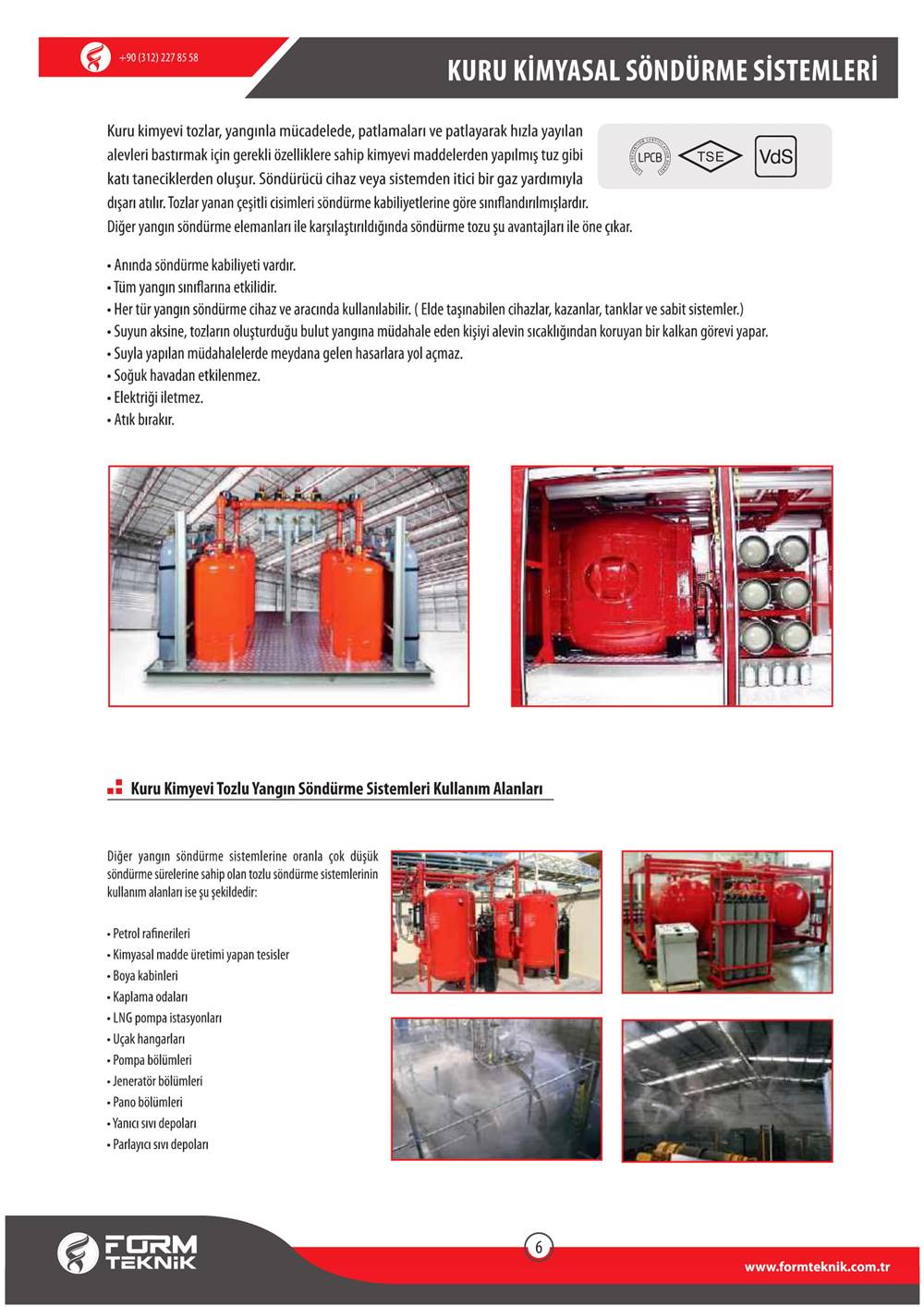 +90 (312) 227 85 58

KURU KİMYASAL SÖNDÜRME SİSTEMLERİ

Kuru kimyevi tozlar, yangınla mücadelede, patlamaları ve patlayarak hızla yayılan alevleri bastırmak için gerekli özelliklere sahip kimyevi maddelerden yapılmış tuz gibi katı taneciklerden oluşur. Söndürücü cihaz veya sistemden itici bir gaz yardımıyla dışarı atılır. Tozlar yanan çeşitli cisimleri söndürme kabiliyetlerine göre sınıflandırılmışlardır. Diğer yangın söndürme elemanları ile karşılaştırıldığında söndürme tozu şu avantajları ile öne çıkar.

LPCB TSE VdS

• Anında söndürme kabiliyeti vardır.
• Tüm yangın sınıflarına etkilidir.
• Her tür yangın söndürme cihaz ve aracında kullanılabilir. ( Elde taşınabilen cihazlar, kazanlar, tanklar ve sabit sistemler.)
• Suyun aksine, tozların oluşturduğu bulut yangına müdahale eden kişiyi alevin sıcaklığından koruyan bir kalkan görevi yapar.
• Suyla yapılan müdahalelerde meydana gelen hasarlara yol açmaz.
• Soğuk havadan etkilenmez.
• Elektriği iletmez.
• Atık bırakır.

Kuru Kimyevi Tozlu Yangın Söndürme Sistemleri Kullanım Alanları

Diğer yangın söndürme sistemlerine oranla çok düşük söndürme sürelerine sahip olan tozlu söndürme sistemlerinin kullanım alanları ise şu şekildedir:

• Petrol rafinerileri
• Kimyasal madde üretimi yapan tesisler
• Boya kabinleri
• Kaplama odaları
• LNG pompa istasyonları
• Uçak hangarları
• Pompa bölümleri
• Jeneratör bölümleri
• Pano bölümleri
• Yanıcı sıvı depoları
• Parlayıcı sıvı depoları

FORM TEKNİK

6

www.formteknik.com.tr